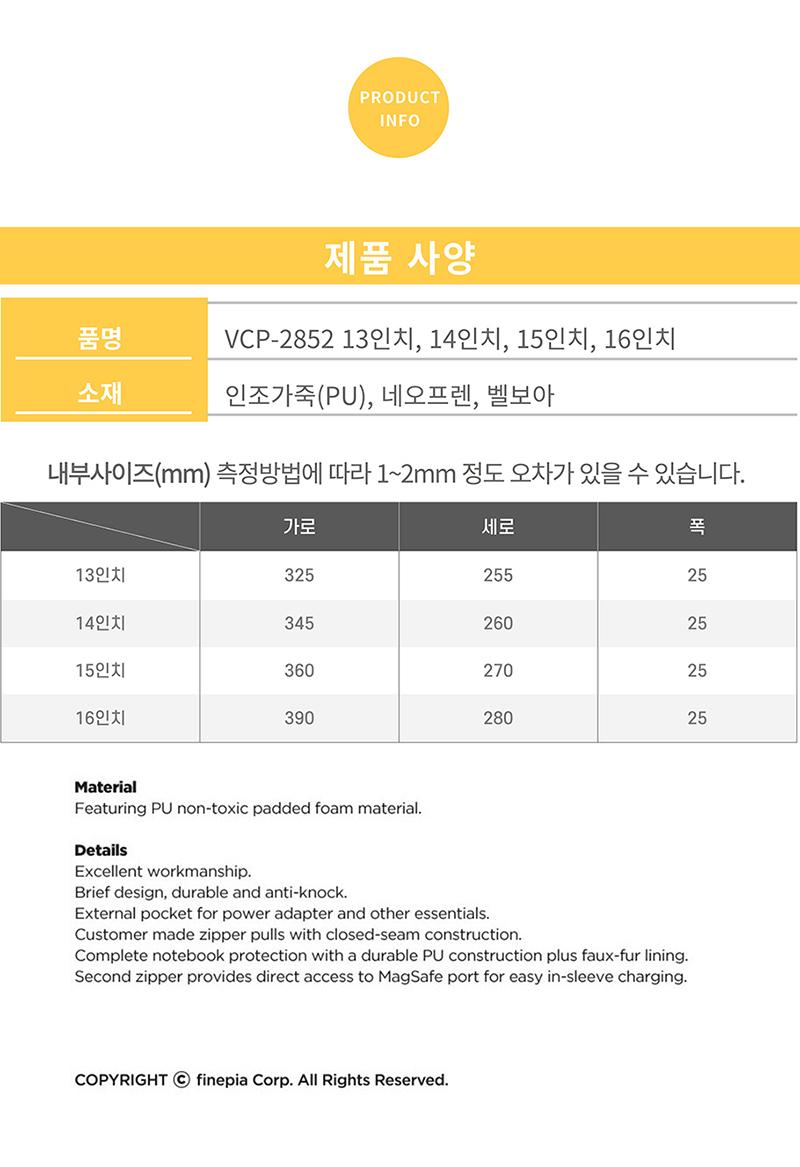 PRODUCT INFO

제품 사양

| 품명 | VCP-2852 13인치, 14인치, 15인치, 16인치 |
|---|---|
| 소재 | 인조가죽(PU), 네오프렌, 벨보아 |

내부사이즈(mm) 측정방법에 따라 1~2mm 정도 오차가 있을 수 있습니다.

| | 가로 | 세로 | 폭 |
|---|---|---|---|
| 13인치 | 325 | 255 | 25 |
| 14인치 | 345 | 260 | 25 |
| 15인치 | 360 | 270 | 25 |
| 16인치 | 390 | 280 | 25 |

Material
Featuring PU non-toxic padded foam material.

Details
Excellent workmanship.
Brief design, durable and anti-knock.
External pocket for power adapter and other essentials.
Customer made zipper pulls with closed-seam construction.
Complete notebook protection with a durable PU construction plus faux-fur lining.
Second zipper provides direct access to MagSafe port for easy in-sleeve charging.

COPYRIGHT © finepia Corp. All Rights Reserved.